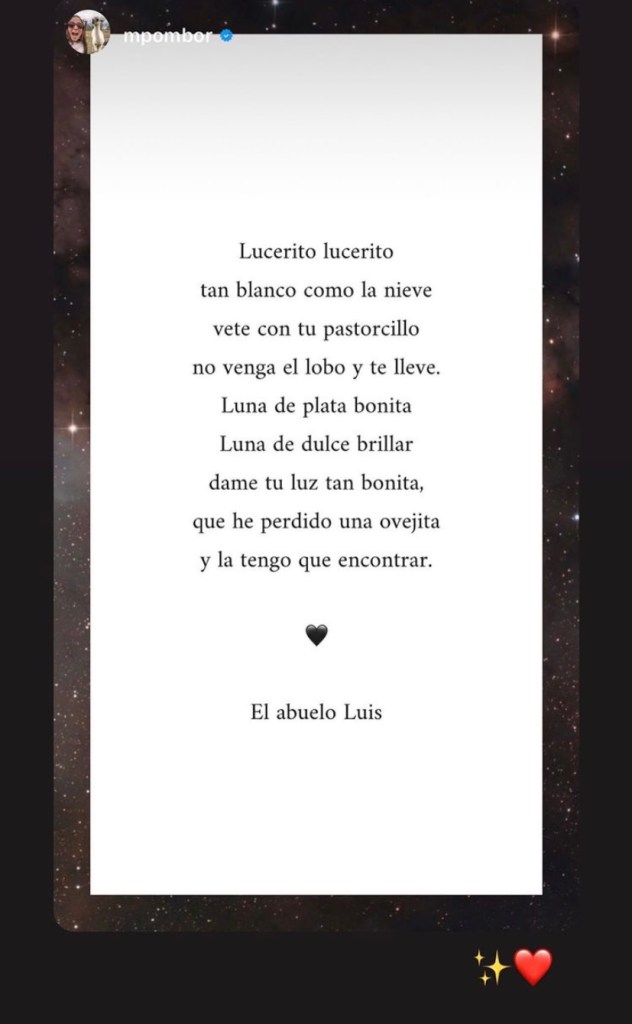 mpombor

Lucerito lucerito
tan blanco como la nieve
vete con tu pastorcillo
no venga el lobo y te lleve.
Luna de plata bonita
Luna de dulce brillar
dame tu luz tan bonita,
que he perdido una ovejita
y la tengo que encontrar.

🖤

El abuelo Luis

✨❤️